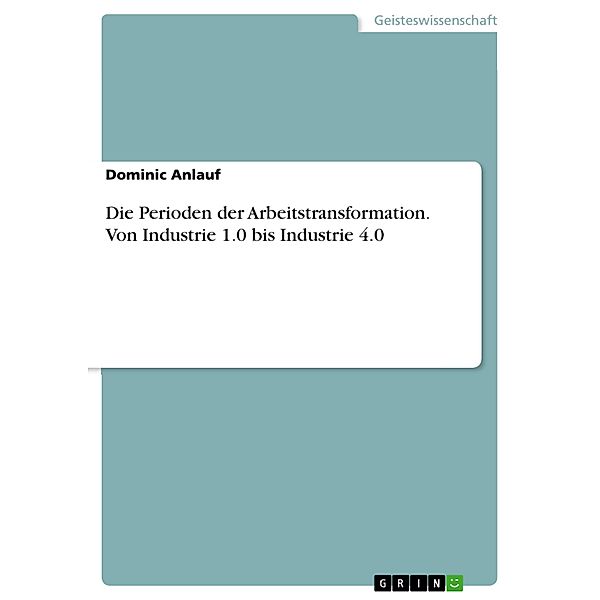 Geisteswissenschaft

Dominic Anlauf

Die Perioden der Arbeitstransformation. Von Industrie 1.0 bis Industrie 4.0

GRIN